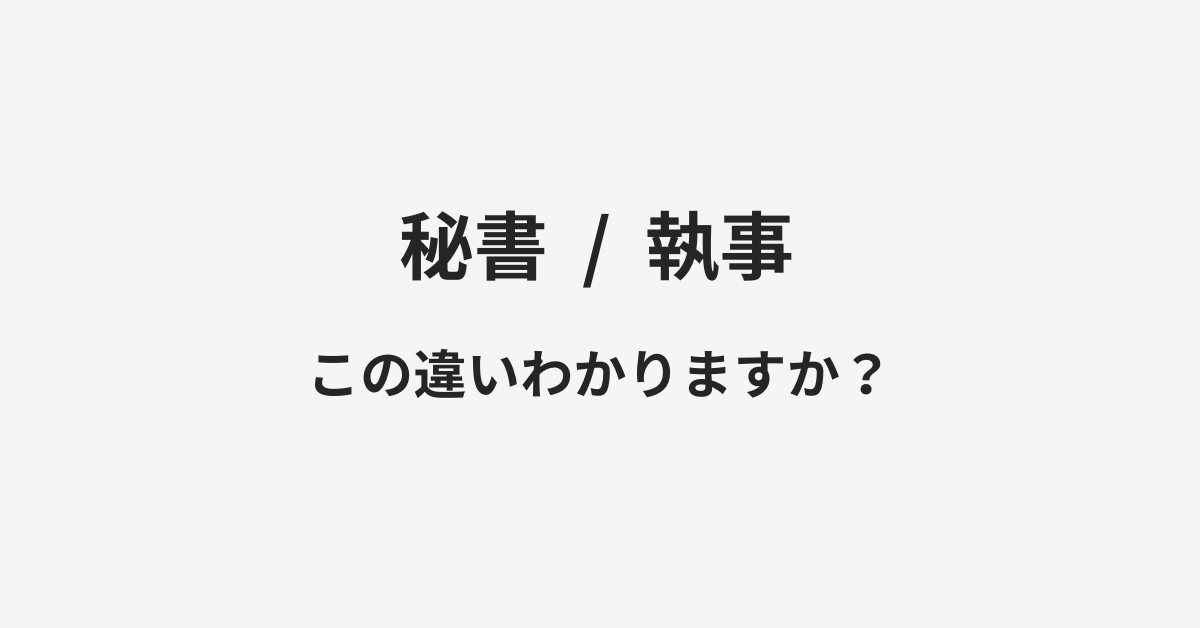 秘書 / 執事

この違いわかりますか？